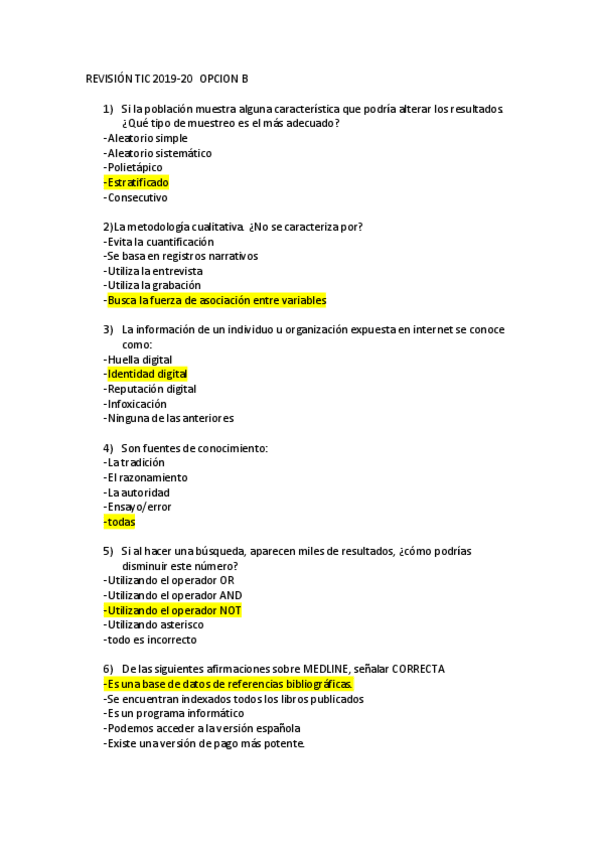 REVISIÓN TIC 2019-20 OPCION B

1) Si la población muestra alguna característica que podría alterar los resultados. ¿Qué tipo de muestreo es el más adecuado?
-Aleatorio simple
-Aleatorio sistemático
-Polietápico
-Estratificado
-Consecutivo

2)La metodología cualitativa. ¿No se caracteriza por?
-Evita la cuantificación
-Se basa en registros narrativos
-Utiliza la entrevista
-Utiliza la grabación
-Busca la fuerza de asociación entre variables

3) La información de un individuo u organización expuesta en internet se conoce como:
-Huella digital
-Identidad digital
-Reputación digital
-Infoxicación
-Ninguna de las anteriores

4) Son fuentes de conocimiento:
-La tradición
-El razonamiento
-La autoridad
-Ensayo/error
-todas

5) Si al hacer una búsqueda, aparecen miles de resultados, ¿cómo podrías disminuir este número?
-Utilizando el operador OR
-Utilizando el operador AND
-Utilizando el operador NOT
-Utilizando asterisco
-todo es incorrecto

6) De las siguientes afirmaciones sobre MEDLINE, señalar CORRECTA
-Es una base de datos de referencias bibliográficas.
-Se encuentran indexados todos los libros publicados
-Es un programa informático
-Podemos acceder a la versión española
-Existe una versión de pago más potente.